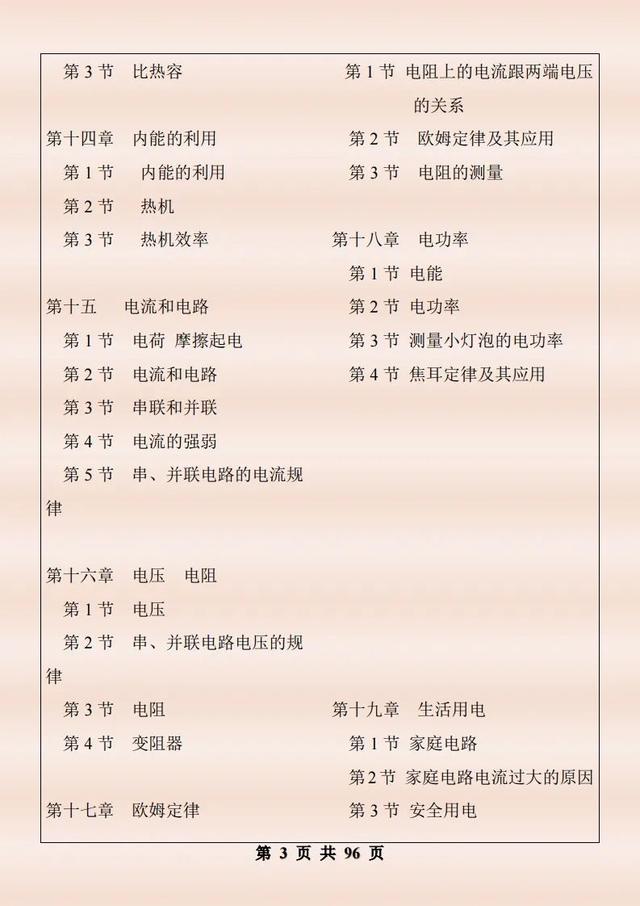 第 3 节　比热容

第十四章　内能的利用
第 1 节　内能的利用
第 2 节　热机
第 3 节　热机效率

第十五　电流和电路
第 1 节　电荷 摩擦起电
第 2 节　电流和电路
第 3 节　串联和并联
第 4 节　电流的强弱
第 5 节　串、并联电路的电流规律

第十六章　电压　电阻
第 1 节　电压
第 2 节　串、并联电路电压的规律
第 3 节　电阻
第 4 节　变阻器

第十七章　欧姆定律

第 1 节　电阻上的电流跟两端电压的关系
第 2 节　欧姆定律及其应用
第 3 节　电阻的测量

第十八章　电功率
第 1 节　电能
第 2 节　电功率
第 3 节　测量小灯泡的电功率
第 4 节　焦耳定律及其应用

第十九章　生活用电
第 1 节　家庭电路
第 2 节　家庭电路电流过大的原因
第 3 节　安全用电

第 3 页 共 96 页